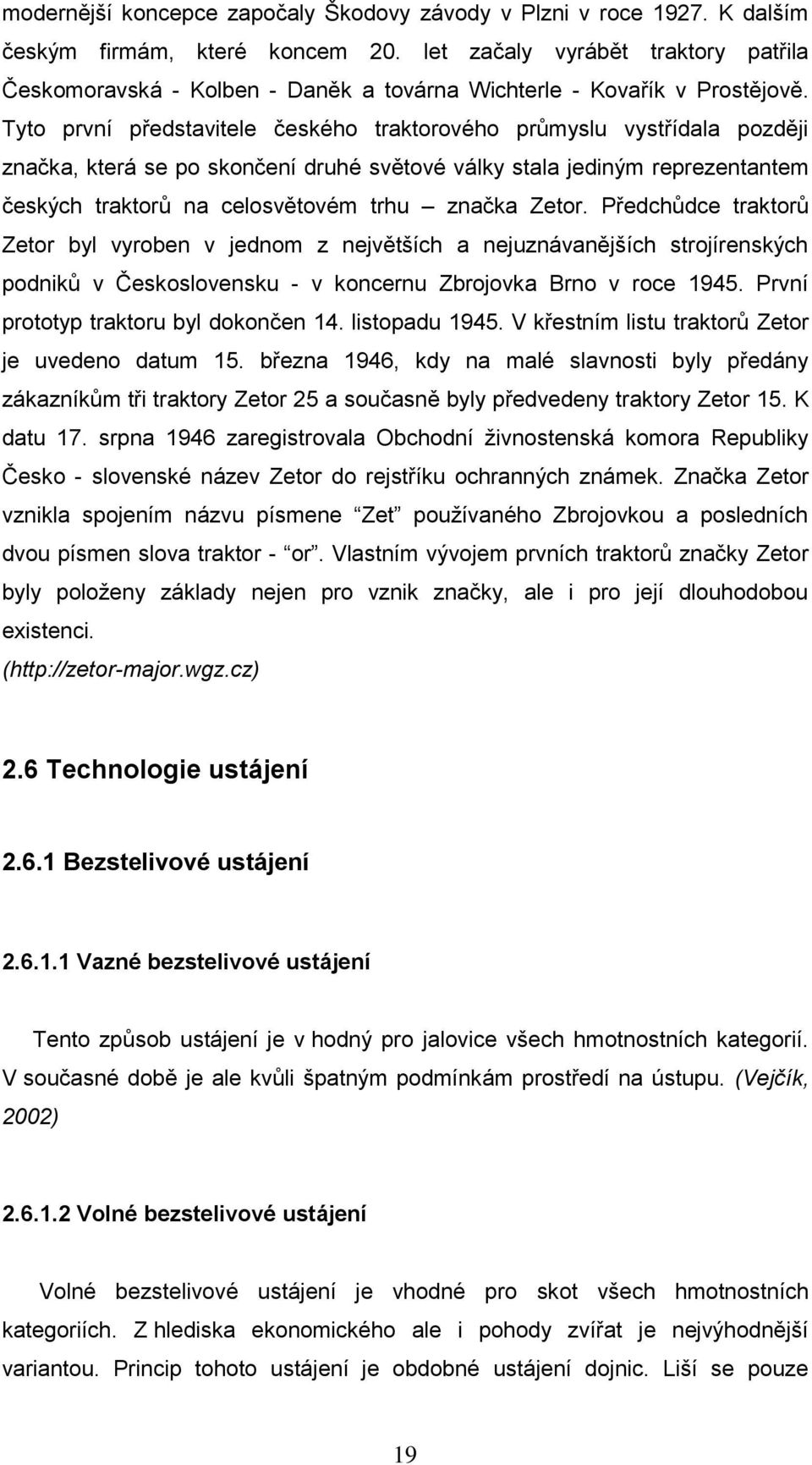 modernější koncepce započaly Škodovy závody v Plzni v roce 1927. K dalším českým firmám, které koncem 20. let začaly vyrábět traktory patřila Českomoravská - Kolben - Daněk a továrna Wichterle - Kovařík v Prostějově. Tyto první představitele českého traktorového průmyslu vystřídala později značka, která se po skončení druhé světové války stala jediným reprezentantem českých traktorů na celosvětovém trhu – značka Zetor. Předchůdce traktorů Zetor byl vyroben v jednom z největších a nejuznávanějších strojírenských podniků v Československu - v koncernu Zbrojovka Brno v roce 1945. První prototyp traktoru byl dokončen 14. listopadu 1945. V křestním listu traktorů Zetor je uvedeno datum 15. března 1946, kdy na malé slavnosti byly předány zákazníkům tři traktory Zetor 25 a současně byly předvedeny traktory Zetor 15. K datu 17. srpna 1946 zaregistrovala Obchodní živnostenská komora Republiky Česko - slovenské název Zetor do rejstříku ochranných známek. Značka Zetor vznikla spojením názvu písmene "Zet" používaného Zbrojovkou a posledních dvou písmen slova traktor - "or". Vlastním vývojem prvních traktorů značky Zetor byly položeny základy nejen pro vznik značky, ale i pro její dlouhodobou existenci.
(http://zetor-major.wgz.cz)

2.6 Technologie ustájení

2.6.1 Bezstelivové ustájení

2.6.1.1 Vazné bezstelivové ustájení

Tento způsob ustájení je v hodný pro jalovice všech hmotnostních kategorií. V současné době je ale kvůli špatným podmínkám prostředí na ústupu. (Vejčík, 2002)

2.6.1.2 Volné bezstelivové ustájení

Volné bezstelivové ustájení je vhodné pro skot všech hmotnostních kategoriích. Z hlediska ekonomického ale i pohody zvířat je nejvýhodnější variantou. Princip tohoto ustájení je obdobné ustájení dojnic. Liší se pouze

19